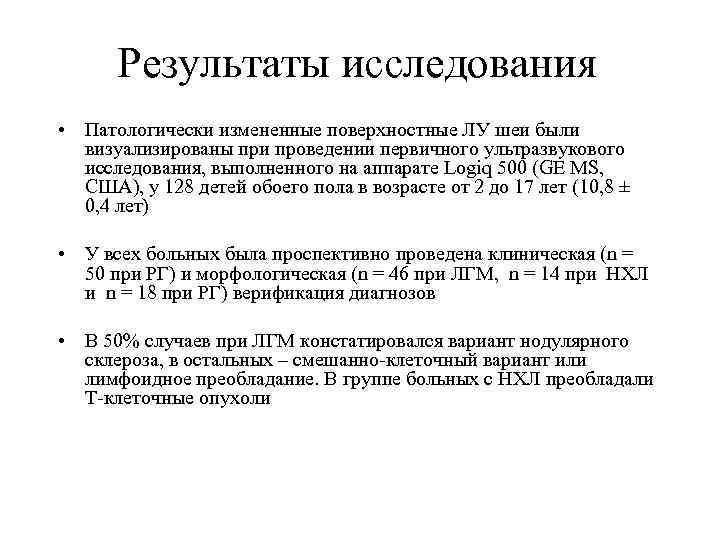 Результаты исследования

• Патологически измененные поверхностные ЛУ шеи были визуализированы при проведении первичного ультразвукового исследования, выполненного на аппарате Logiq 500 (GE MS, США), у 128 детей обоего пола в возрасте от 2 до 17 лет (10,8 ± 0,4 лет)

• У всех больных была проспективно проведена клиническая (n = 50 при РГ) и морфологическая (n = 46 при ЛГМ, n = 14 при НХЛ и n = 18 при РГ) верификация диагнозов

• В 50% случаев при ЛГМ констатировался вариант нодулярного склероза, в остальных – смешанно-клеточный вариант или лимфоидное преобладание. В группе больных с НХЛ преобладали Т-клеточные опухоли